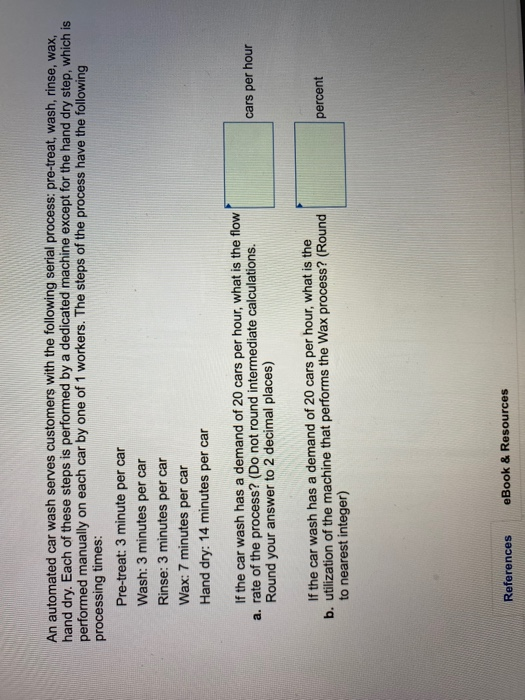 An automated car wash serves customers with the following serial process: pre-treat, wash, rinse, wax, hand dry. Each of these steps is performed by a dedicated machine except for the hand dry step, which is performed manually on each car by one of 1 workers. The steps of the process have the following processing times:

Pre-treat: 3 minute per car
Wash: 3 minutes per car
Rinse: 3 minutes per car
Wax: 7 minutes per car
Hand dry: 14 minutes per car

a. If the car wash has a demand of 20 cars per hour, what is the flow rate of the process? (Do not round intermediate calculations. Round your answer to 2 decimal places)

cars per hour

b. If the car wash has a demand of 20 cars per hour, what is the utilization of the machine that performs the Wax process? (Round to nearest integer)

percent

References
eBook & Resources